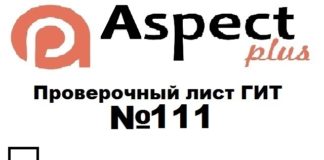 Aspect
plus

Проверочный лист ГИТ
№111